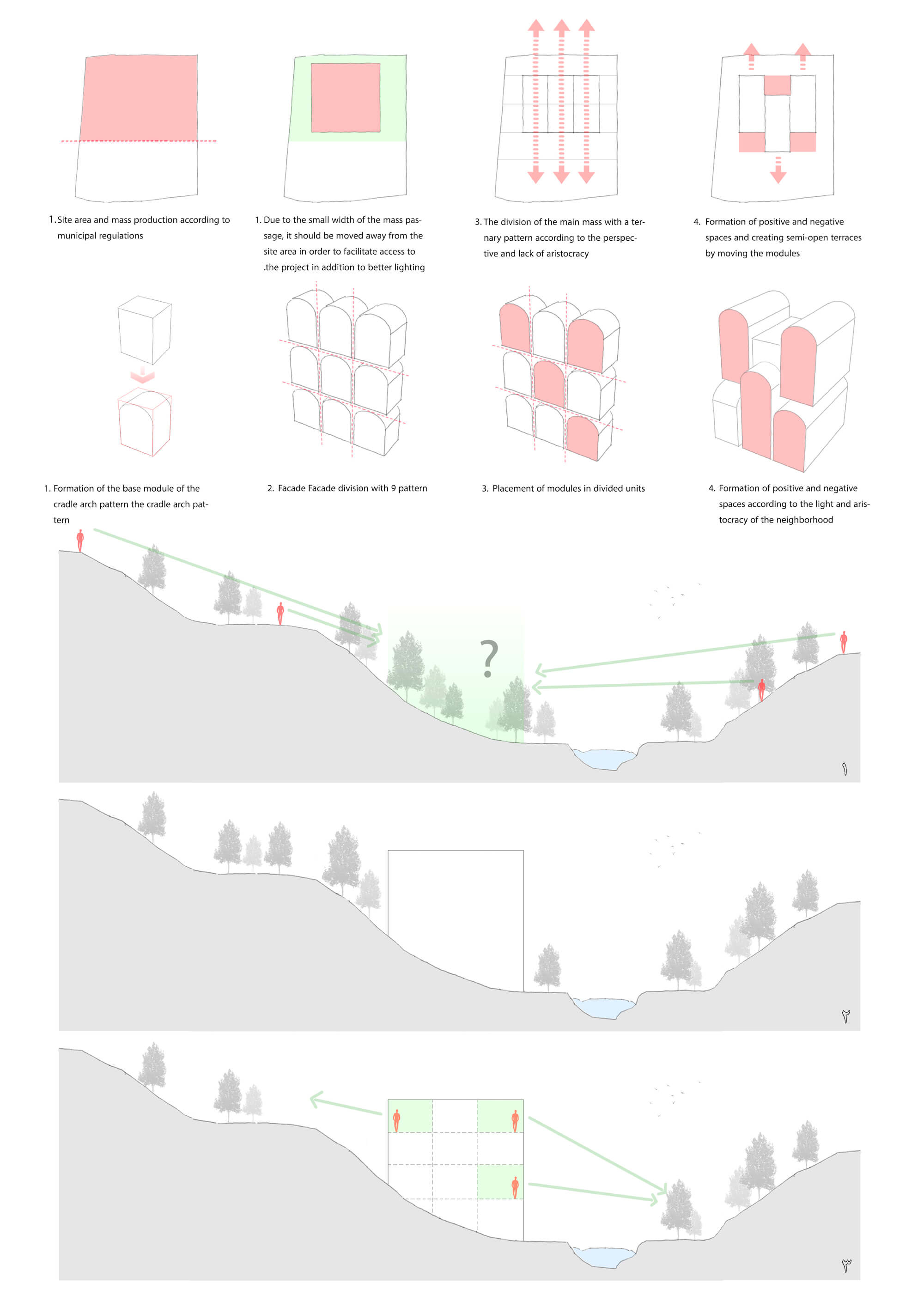 1. Site area and mass production according to municipal regulations

1. Due to the small width of the mass passage, it should be moved away from the site area in order to facilitate access to .the project in addition to better lighting

3. The division of the main mass with a ternary pattern according to the perspective and lack of aristocracy

4. Formation of positive and negative spaces and creating semi-open terraces by moving the modules

1. Formation of the base module of the cradle arch pattern the cradle arch pattern

2. Facade Facade division with 9 pattern

3. Placement of modules in divided units

4. Formation of positive and negative spaces according to the light and aristocracy of the neighborhood

?

۱

۲

۳